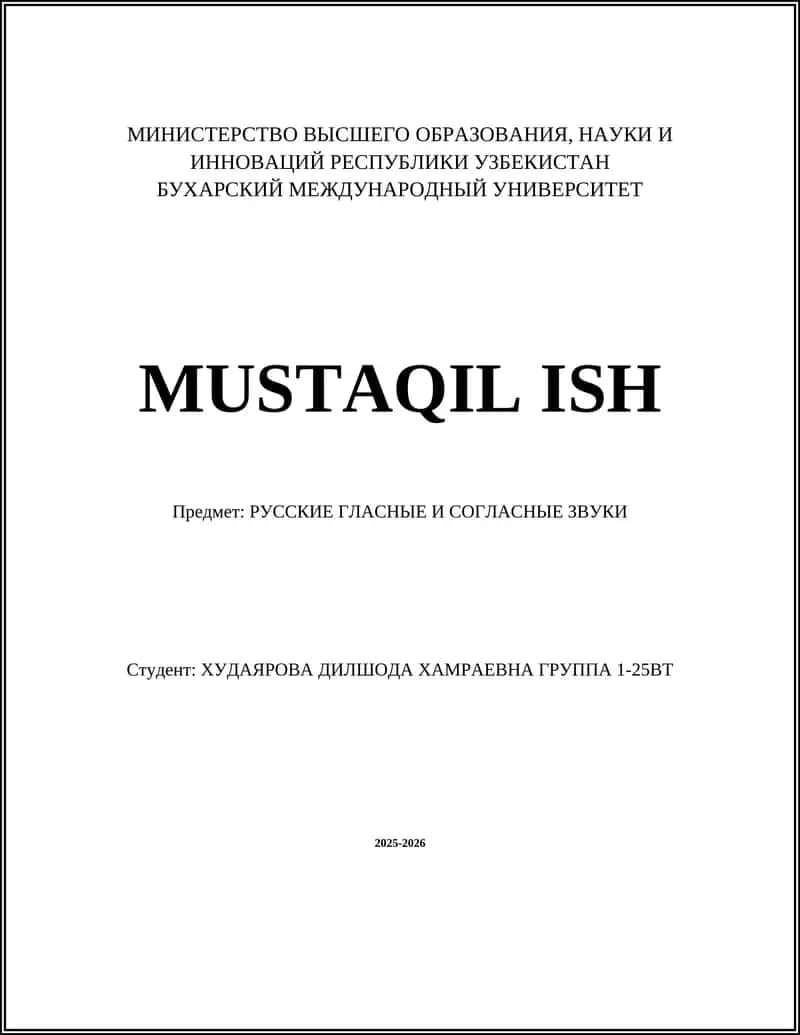 МИНИСТЕРСТВО ВЫСШЕГО ОБРАЗОВАНИЯ, НАУКИ И ИННОВАЦИЙ РЕСПУБЛИКИ УЗБЕКИСТАН
БУХАРСКИЙ МЕЖДУНАРОДНЫЙ УНИВЕРСИТЕТ

MUSTAQIL ISH

Предмет: РУССКИЕ ГЛАСНЫЕ И СОГЛАСНЫЕ ЗВУКИ

Студент: ХУДАЯРОВА ДИЛШОДА ХАМРАЕВНА ГРУППА 1-25ВТ

2025-2026